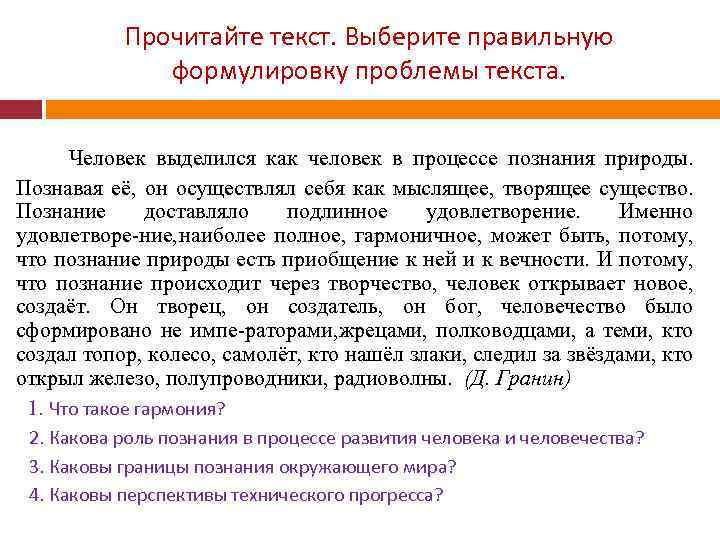 Прочитайте текст. Выберите правильную формулировку проблемы текста.

Человек выделился как человек в процессе познания природы. Познавая её, он осуществлял себя как мыслящее, творящее существо. Познание доставляло подлинное удовлетворение. Именно удовлетворе-ние,наиболее полное, гармоничное, может быть, потому, что познание природы есть приобщение к ней и к вечности. И потому, что познание происходит через творчество, человек открывает новое, создаёт. Он творец, он создатель, он бог, человечество было сформировано не импе-раторами,жрецами, полководцами, а теми, кто создал топор, колесо, самолёт, кто нашёл злаки, следил за звёздами, кто открыл железо, полупроводники, радиоволны. (Д. Гранин)

1. Что такое гармония?

2. Какова роль познания в процессе развития человека и человечества?

3. Каковы границы познания окружающего мира?

4. Каковы перспективы технического прогресса?